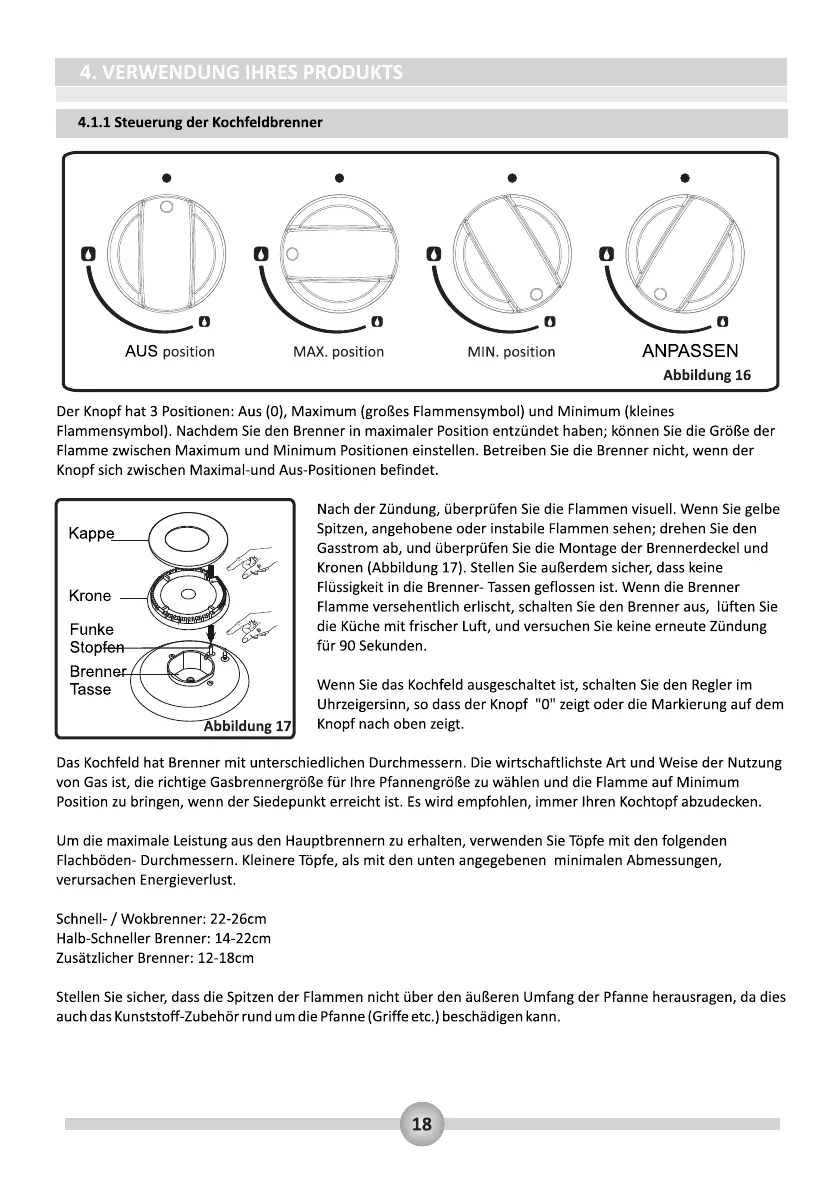 4. VERWENDUNG IHRES PRODUKTS

4.1.1 Steuerung der Kochfeldbrenner

AUS position

MAX. position

MIN. position

ANPASSEN

Abbildung 16

Der Knopf hat 3 Positionen: Aus (0), Maximum (großes Flammensymbol) und Minimum (kleines Flammensymbol). Nachdem Sie den Brenner in maximaler Position entzündet haben; können Sie die Größe der Flamme zwischen Maximum und Minimum Positionen einstellen. Betreiben Sie die Brenner nicht, wenn der Knopf sich zwischen Maximal-und Aus-Positionen befindet.

Kappe

Krone

Funke

Stopfen

Brenner

Tasse

Abbildung 17

Nach der Zündung, überprüfen Sie die Flammen visuell. Wenn Sie gelbe Spitzen, angehobene oder instabile Flammen sehen; drehen Sie den Gasstrom ab, und überprüfen Sie die Montage der Brennerdeckel und Kronen (Abbildung 17). Stellen Sie außerdem sicher, dass keine Flüssigkeit in die Brenner- Tassen geflossen ist. Wenn die Brenner Flamme versehentlich erlischt, schalten Sie den Brenner aus, lüften Sie die Küche mit frischer Luft, und versuchen Sie keine erneute Zündung für 90 Sekunden.

Wenn Sie das Kochfeld ausgeschaltet ist, schalten Sie den Regler im Uhrzeigersinn, so dass der Knopf "0" zeigt oder die Markierung auf dem Knopf nach oben zeigt.

Das Kochfeld hat Brenner mit unterschiedlichen Durchmessern. Die wirtschaftlichste Art und Weise der Nutzung von Gas ist, die richtige Gasbrennergröße für Ihre Pfannengröße zu wählen und die Flamme auf Minimum Position zu bringen, wenn der Siedepunkt erreicht ist. Es wird empfohlen, immer Ihren Kochtopf abzudecken.

Um die maximale Leistung aus den Hauptbrennern zu erhalten, verwenden Sie Töpfe mit den folgenden Flachböden- Durchmessern. Kleinere Töpfe, als mit den unten angegebenen minimalen Abmessungen, verursachen Energieverlust.

Schnell- / Wokbrenner: 22-26cm
Halb-Schneller Brenner: 14-22cm
Zusätzlicher Brenner: 12-18cm

Stellen Sie sicher, dass die Spitzen der Flammen nicht über den äußeren Umfang der Pfanne herausragen, da dies auch das Kunststoff-Zubehör rund um die Pfanne (Griffe etc.) beschädigen kann.

18